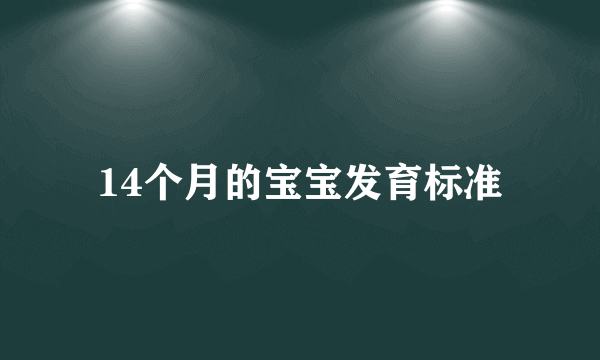 14个月的宝宝发育标准